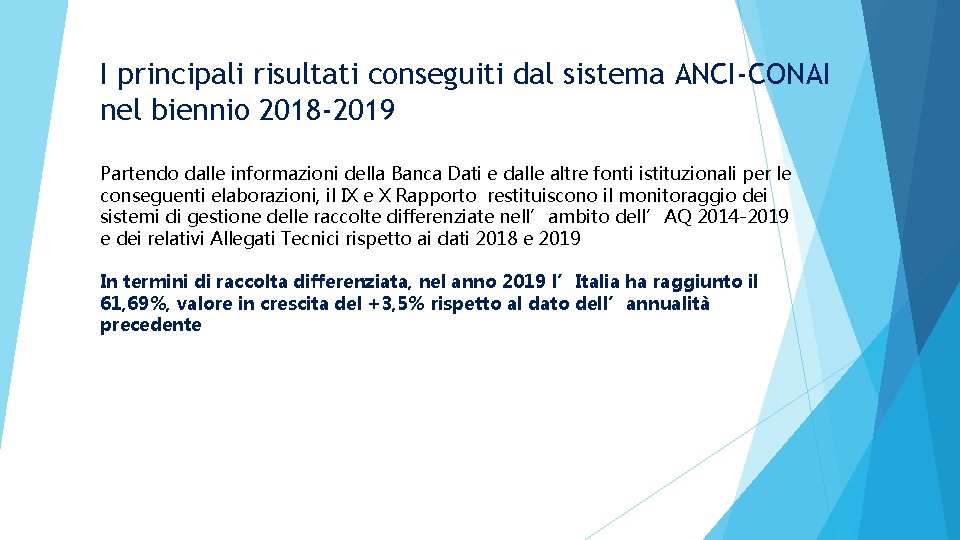 I principali risultati conseguiti dal sistema ANCI-CONAI nel biennio 2018-2019

Partendo dalle informazioni della Banca Dati e dalle altre fonti istituzionali per le conseguenti elaborazioni, il IX e X Rapporto restituiscono il monitoraggio dei sistemi di gestione delle raccolte differenziate nell’ambito dell’AQ 2014-2019 e dei relativi Allegati Tecnici rispetto ai dati 2018 e 2019

In termini di raccolta differenziata, nel anno 2019 l’Italia ha raggiunto il 61,69%, valore in crescita del +3,5% rispetto al dato dell’annualità precedente